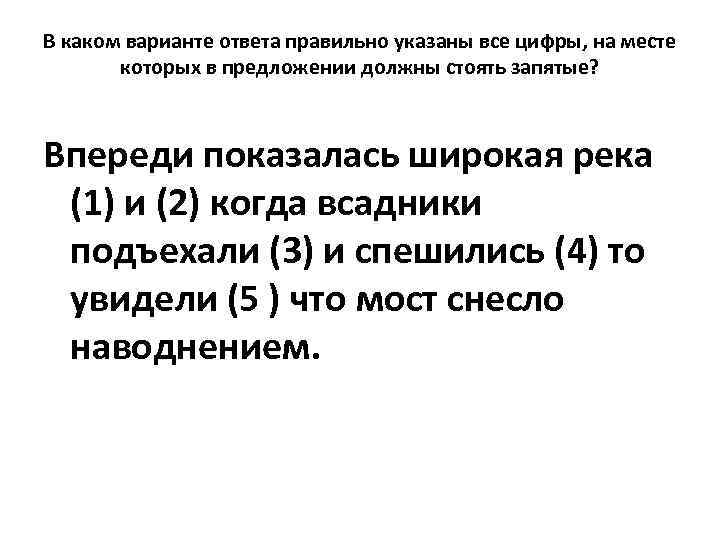 В каком варианте ответа правильно указаны все цифры, на месте которых в предложении должны стоять запятые?

Впереди показалась широкая река (1) и (2) когда всадники подъехали (3) и спешились (4) то увидели (5 ) что мост снесло наводнением.